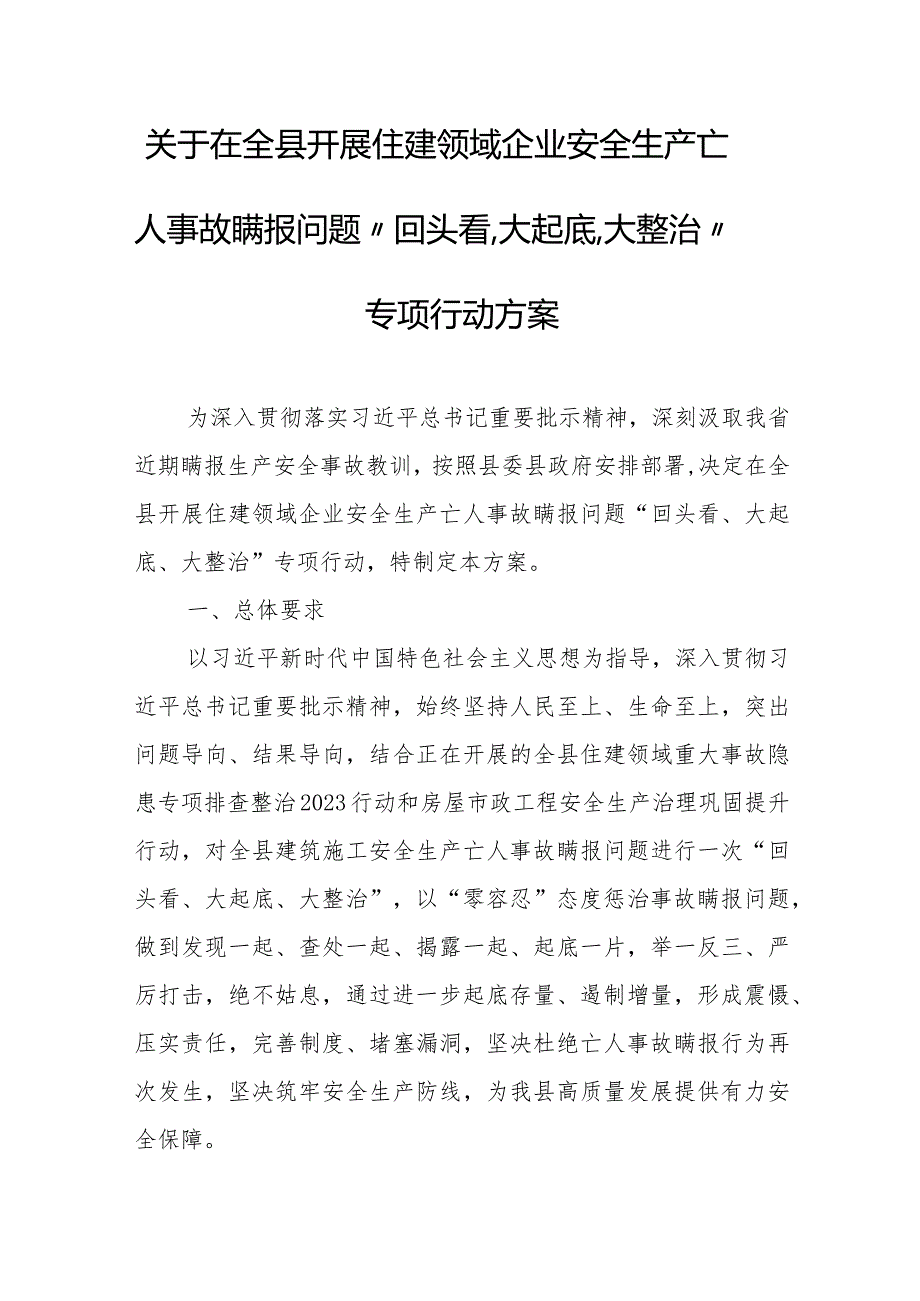 关于在全县开展住建领域企业安全生产亡人事故瞒报问题〃回头看,大起底,大整治〃专项行动方案

为深入贯彻落实习近平总书记重要批示精神，深刻汲取我省近期瞒报生产安全事故教训，按照县委县政府安排部署，决定在全县开展住建领域企业安全生产亡人事故瞒报问题“回头看、大起底、大整治”专项行动，特制定本方案。

一、总体要求

以习近平新时代中国特色社会主义思想为指导，深入贯彻习近平总书记重要批示精神，始终坚持人民至上、生命至上，突出问题导向、结果导向，结合正在开展的全县住建领域重大事故隐患专项排查整治2023行动和房屋市政工程安全生产治理巩固提升行动，对全县建筑施工安全生产亡人事故瞒报问题进行一次“回头看、大起底、大整治”，以“零容忍”态度惩治事故瞒报问题，做到发现一起、查处一起、揭露一起、起底一片，举一反三、严厉打击，绝不姑息，通过进一步起底存量、遏制增量，形成震慑、压实责任，完善制度、堵塞漏洞，坚决杜绝亡人事故瞒报行为再次发生，坚决筑牢安全生产防线，为我县高质量发展提供有力安全保障。